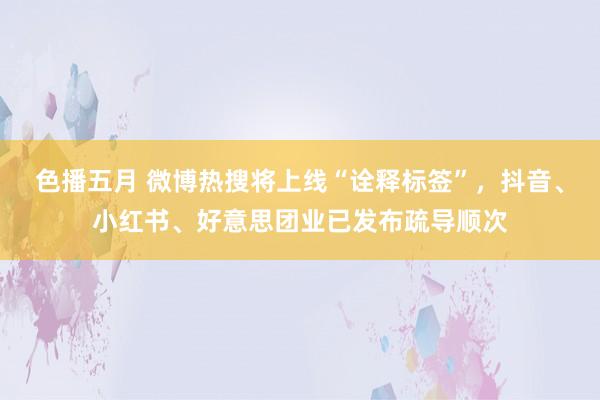 色播五月 微博热搜将上线“诠释标签”，抖音、小红书、好意思团业已发布疏导顺次